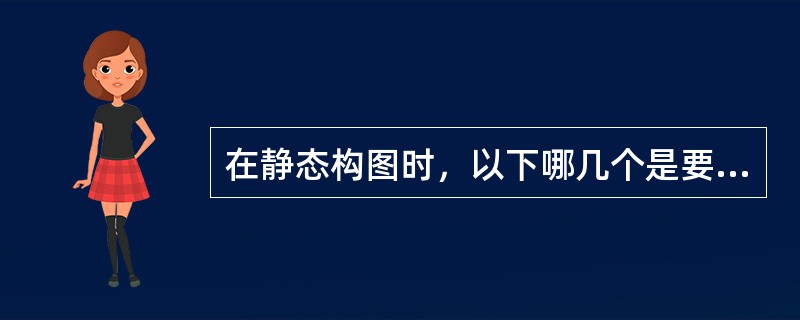 在静态构图时，以下哪几个是要...